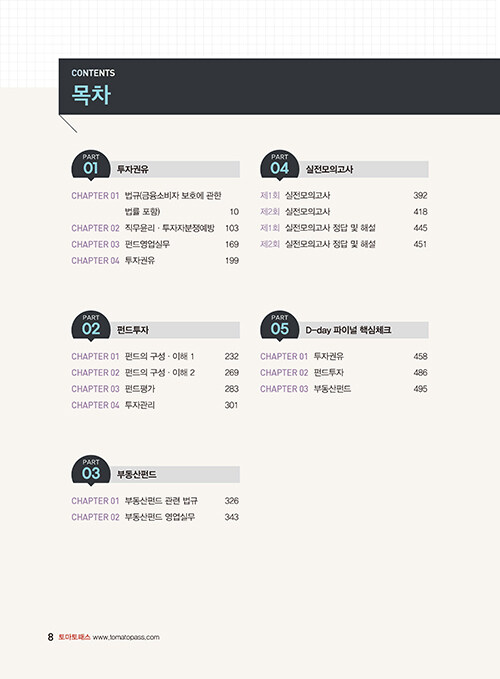 CONTENTS
목차

PART
01
투자권유

CHAPTER 01 법규(금융소비자 보호에 관한 법률 포함) 10
CHAPTER 02 직무윤리 · 투자자분쟁예방 103
CHAPTER 03 펀드영업실무 169
CHAPTER 04 투자권유 199

PART
02
펀드투자

CHAPTER 01 펀드의 구성 · 이해 1 232
CHAPTER 02 펀드의 구성 · 이해 2 269
CHAPTER 03 펀드평가 283
CHAPTER 04 투자관리 301

PART
03
부동산펀드

CHAPTER 01 부동산펀드 관련 법규 326
CHAPTER 02 부동산펀드 영업실무 343

PART
04
실전모의고사

제1회 실전모의고사 392
제2회 실전모의고사 418
제1회 실전모의고사 정답 및 해설 445
제2회 실전모의고사 정답 및 해설 451

PART
05
D-day 파이널 핵심체크

CHAPTER 01 투자권유 458
CHAPTER 02 펀드투자 486
CHAPTER 03 부동산펀드 495

8 토마토패스 www.tomatopass.com